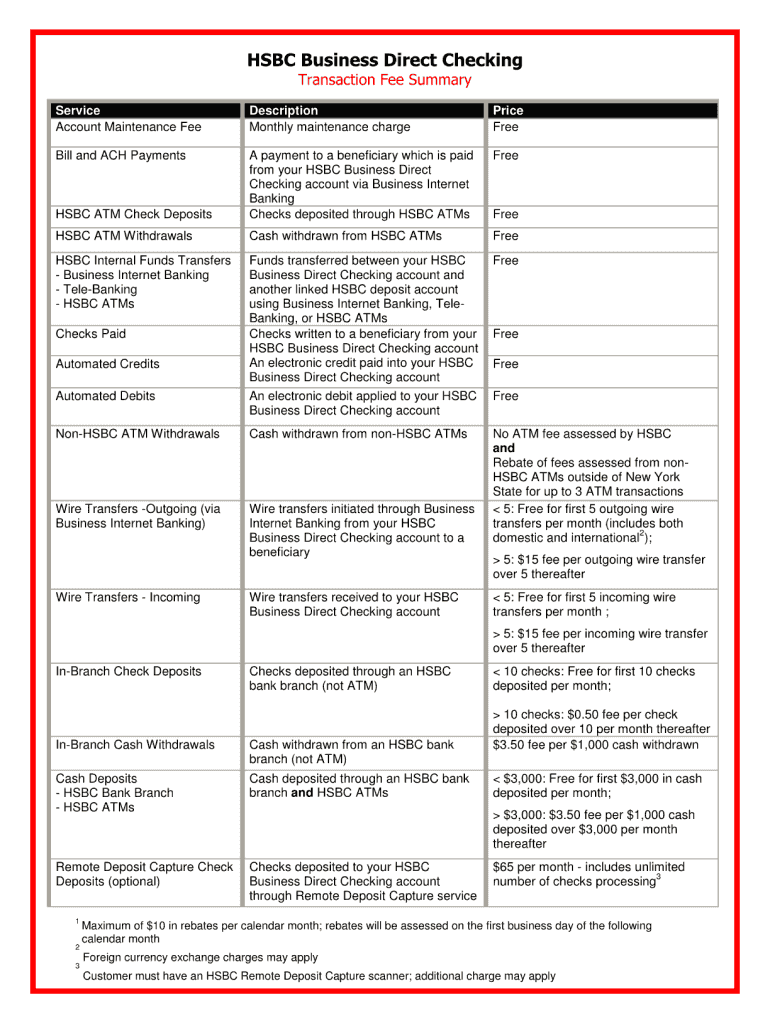 HSBC Business Direct Checking
Transaction Fee Summary

| Service | Description | Price |
|---|---|---|
| Account Maintenance Fee | Monthly maintenance charge | Free |
| Bill and ACH Payments | A payment to a beneficiary which is paid from your HSBC Business Direct Checking account via Business Internet Banking | Free |
| HSBC ATM Check Deposits | Checks deposited through HSBC ATMs | Free |
| HSBC ATM Withdrawals | Cash withdrawn from HSBC ATMs | Free |
| HSBC Internal Funds Transfers - Business Internet Banking - Tele-Banking - HSBC ATMs | Funds transferred between your HSBC Business Direct Checking account and another linked HSBC deposit account using Business Internet Banking, Tele-Banking, or HSBC ATMs | Free |
| Checks Paid | Checks written to a beneficiary from your HSBC Business Direct Checking account | Free |
| Automated Credits | An electronic credit paid into your HSBC Business Direct Checking account | Free |
| Automated Debits | An electronic debit applied to your HSBC Business Direct Checking account | Free |
| Non-HSBC ATM Withdrawals | Cash withdrawn from non-HSBC ATMs | No ATM fee assessed by HSBC **and** Rebate of fees assessed from non-HSBC ATMs outside of New York State for up to 3 ATM transactions |
| Wire Transfers -Outgoing (via Business Internet Banking) | Wire transfers initiated through Business Internet Banking from your HSBC Business Direct Checking account to a beneficiary | < 5: Free for first 5 outgoing wire transfers per month (includes both domestic and international$^2$); > 5: $15 fee per outgoing wire transfer over 5 thereafter |
| Wire Transfers - Incoming | Wire transfers received to your HSBC Business Direct Checking account | < 5: Free for first 5 incoming wire transfers per month ; > 5: $15 fee per incoming wire transfer over 5 thereafter |
| In-Branch Check Deposits | Checks deposited through an HSBC bank branch (not ATM) | < 10 checks: Free for first 10 checks deposited per month; > 10 checks: $0.50 fee per check deposited over 10 per month thereafter |
| In-Branch Cash Withdrawals | Cash withdrawn from an HSBC bank branch (not ATM) | $3.50 fee per $1,000 cash withdrawn |
| Cash Deposits - HSBC Bank Branch - HSBC ATMs | Cash deposited through an HSBC bank branch **and** HSBC ATMs | < $3,000: Free for first $3,000 in cash deposited per month; > $3,000: $3.50 fee per $1,000 cash deposited over $3,000 per month thereafter |
| Remote Deposit Capture Check Deposits (optional) | Checks deposited to your HSBC Business Direct Checking account through Remote Deposit Capture service | $65 per month - includes unlimited number of checks processing$^3$ |

$^1$ Maximum of $10 in rebates per calendar month; rebates will be assessed on the first business day of the following calendar month
$^2$ Foreign currency exchange charges may apply
$^3$ Customer must have an HSBC Remote Deposit Capture scanner; additional charge may apply